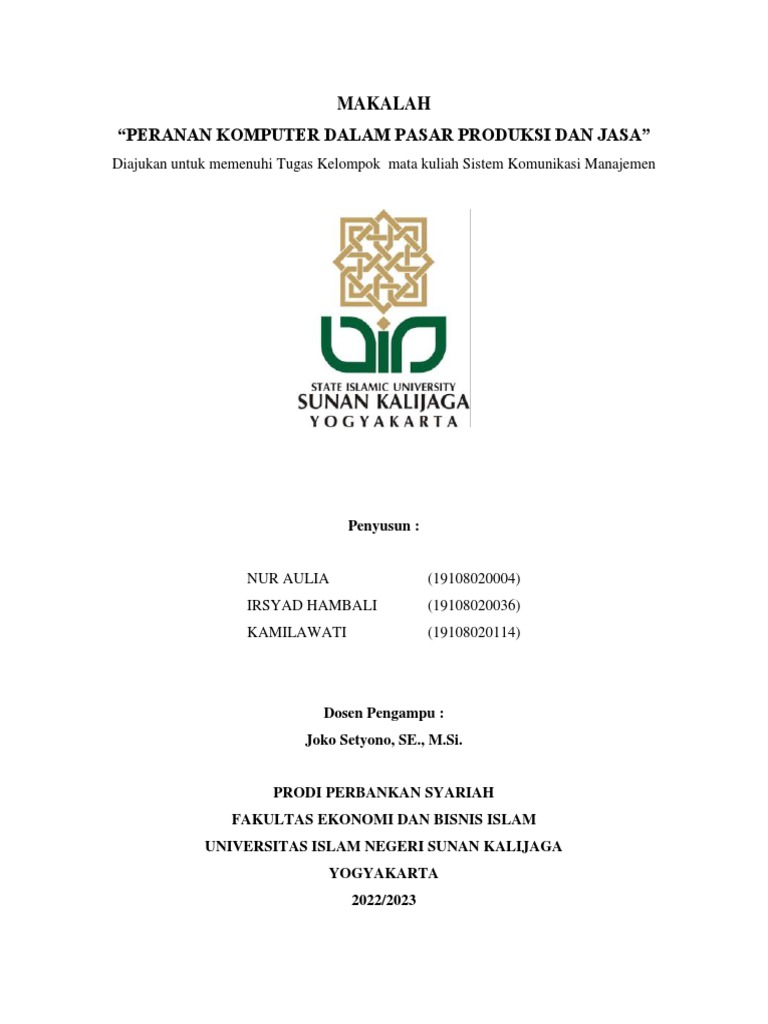 MAKALAH

"PERANAN KOMPUTER DALAM PASAR PRODUKSI DAN JASA"

Diajukan untuk memenuhi Tugas Kelompok mata kuliah Sistem Komunikasi Manajemen

STATE ISLAMIC UNIVERSITY
SUNAN KALIJAGA
YOGYAKARTA

Penyusun :

NUR AULIA (19108020004)
IRSYAD HAMBALI (19108020036)
KAMILAWATI (19108020114)

Dosen Pengampu :
Joko Setyono, SE., M.Si.

PRODI PERBANKAN SYARIAH
FAKULTAS EKONOMI DAN BISNIS ISLAM
UNIVERSITAS ISLAM NEGERI SUNAN KALIJAGA
YOGYAKARTA
2022/2023